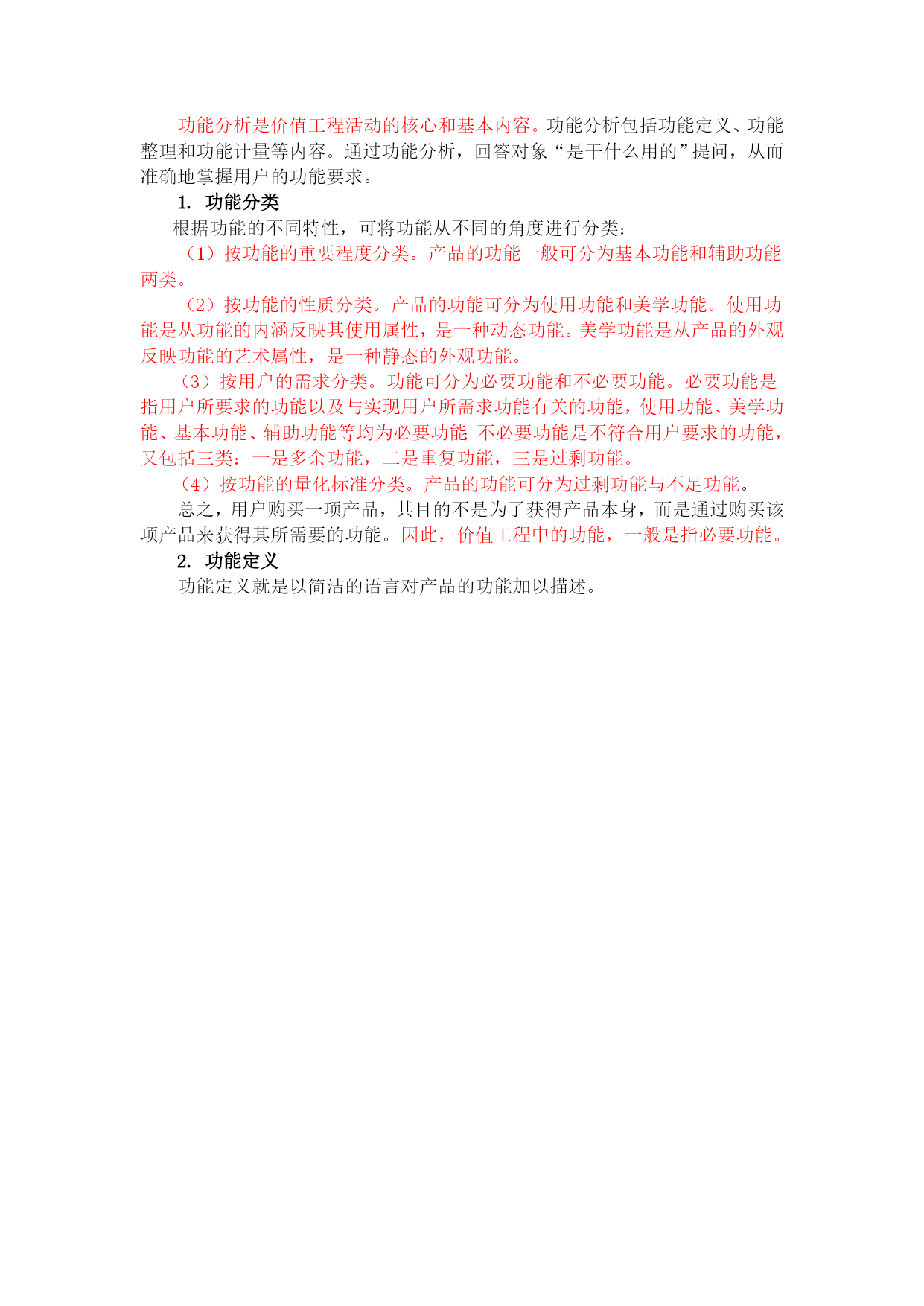 功能分析是价值工程活动的核心和基本内容。功能分析包括功能定义、功能整理和功能计量等内容。通过功能分析，回答对象“是干什么用的”提问，从而准确地掌握用户的功能要求。

1. 功能分类

根据功能的不同特性，可将功能从不同的角度进行分类：

（1）按功能的重要程度分类。产品的功能一般可分为基本功能和辅助功能两类。

（2）按功能的性质分类。产品的功能可分为使用功能和美学功能。使用功能是从功能的内涵反映其使用属性，是一种动态功能。美学功能是从产品的外观反映功能的艺术属性，是一种静态的外观功能。

（3）按用户的需求分类。功能可分为必要功能和不必要功能。必要功能是指用户所要求的功能以及与实现用户所需求功能有关的功能，使用功能、美学功能、基本功能、辅助功能等均为必要功能 不必要功能是不符合用户要求的功能，又包括三类：一是多余功能，二是重复功能，三是过剩功能。

（4）按功能的量化标准分类。产品的功能可分为过剩功能与不足功能。

总之，用户购买一项产品，其目的不是为了获得产品本身，而是通过购买该项产品来获得其所需要的功能。因此，价值工程中的功能，一般是指必要功能。

2. 功能定义

功能定义就是以简洁的语言对产品的功能加以描述。